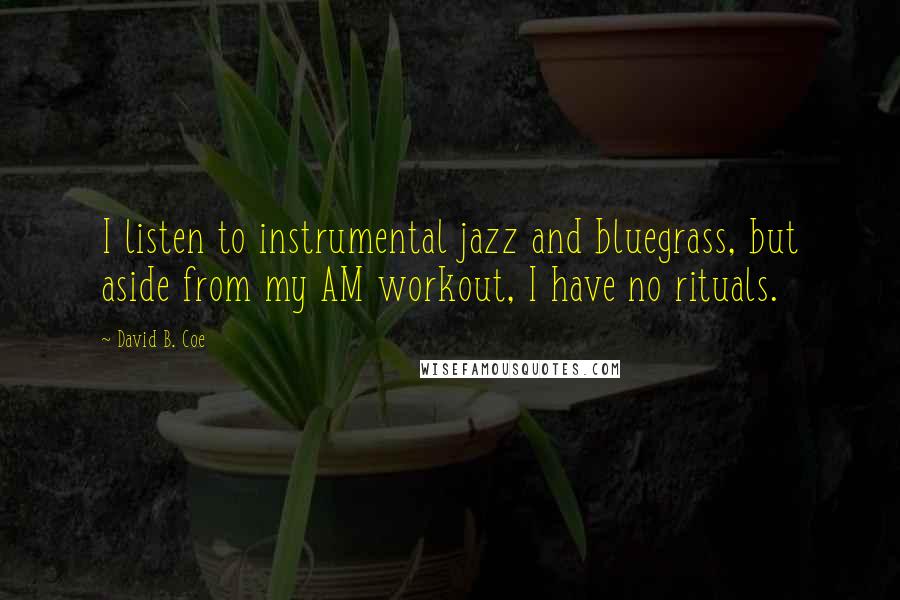 I listen to instrumental jazz and bluegrass, but aside from my AM workout, I have no rituals.

~ David B. Coe

WISEFAMOUSQUOTES.COM